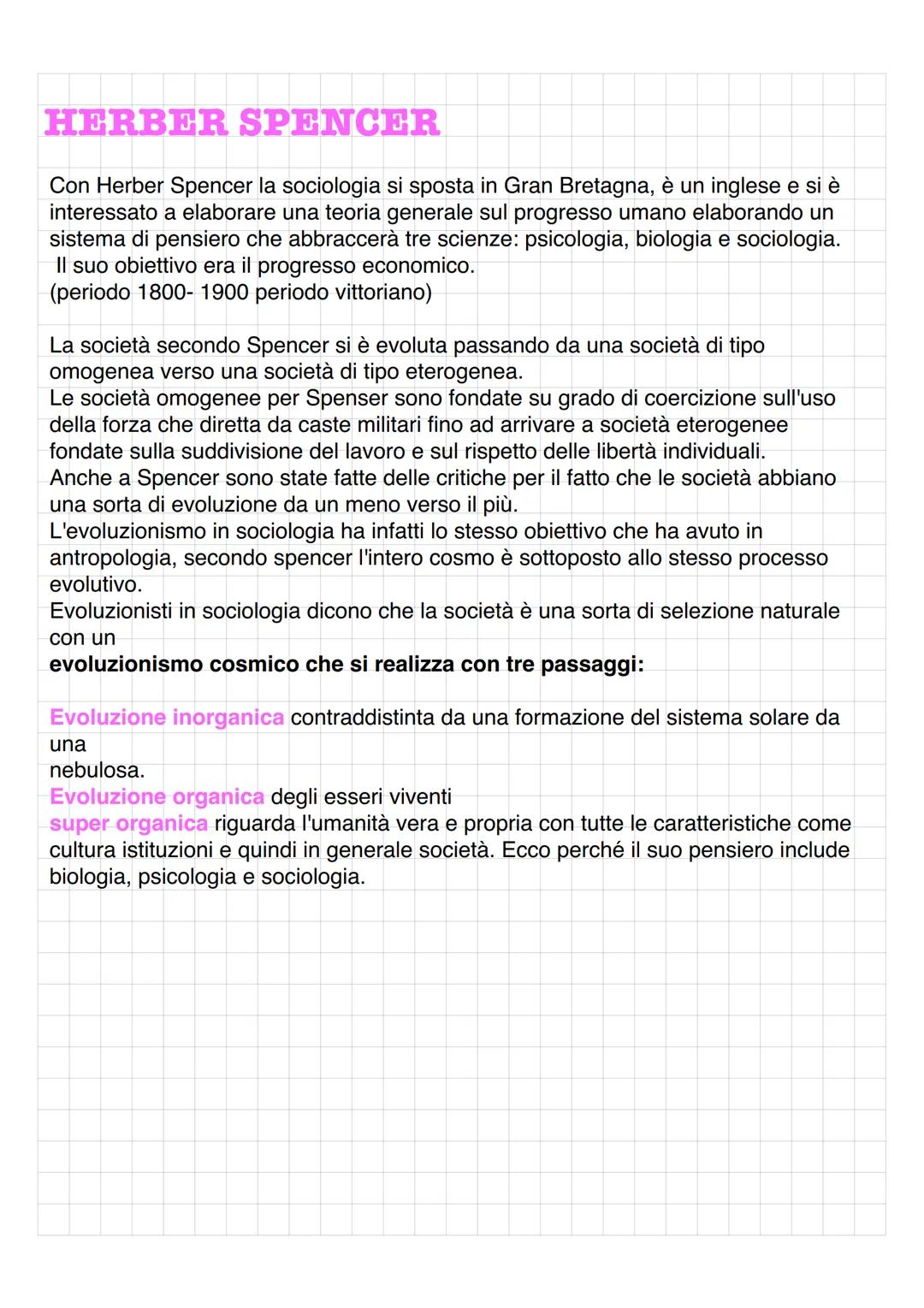 HERBER SPENCER

Con Herber Spencer la sociologia si sposta in Gran Bretagna, è un inglese e si è interessato a elaborare una teoria generale sul progresso umano elaborando un sistema di pensiero che abbraccerà tre scienze: psicologia, biologia e sociologia.
Il suo obiettivo era il progresso economico.
(periodo 1800- 1900 periodo vittoriano)

La società secondo Spencer si è evoluta passando da una società di tipo omogenea verso una società di tipo eterogenea.
Le società omogenee per Spenser sono fondate su grado di coercizione sull'uso della forza che diretta da caste militari fino ad arrivare a società eterogenee fondate sulla suddivisione del lavoro e sul rispetto delle libertà individuali.
Anche a Spencer sono state fatte delle critiche per il fatto che le società abbiano una sorta di evoluzione da un meno verso il più.
L'evoluzionismo in sociologia ha infatti lo stesso obiettivo che ha avuto in antropologia, secondo spencer l'intero cosmo è sottoposto allo stesso processo evolutivo.
Evoluzionisti in sociologia dicono che la società è una sorta di selezione naturale con un
evoluzionismo cosmico che si realizza con tre passaggi:

Evoluzione inorganica contraddistinta da una formazione del sistema solare da una
nebulosa.
Evoluzione organica degli esseri viventi
super organica riguarda l'umanità vera e propria con tutte le caratteristiche come cultura istituzioni e quindi in generale società. Ecco perché il suo pensiero include biologia, psicologia e sociologia.